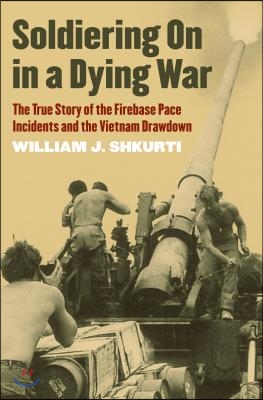 Soldiering On in a Dying War

The True Story of the Firebase Pace Incidents and the Vietnam Drawdown

WILLIAM J. SHKURTI